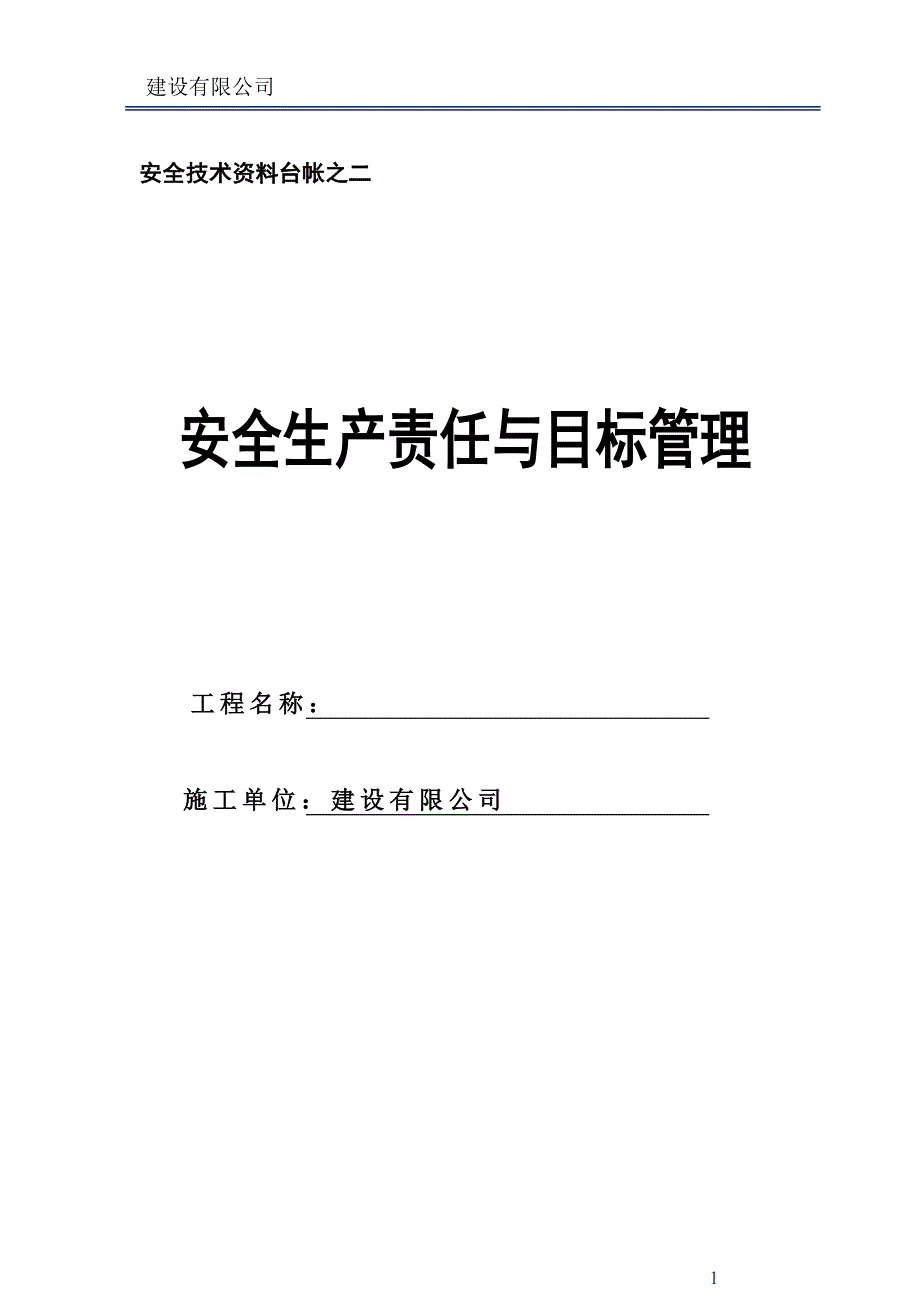 建设有限公司

安全技术资料台帐之二

安全生产责任与目标管理

工程名称：

施工单位：建设有限公司

1